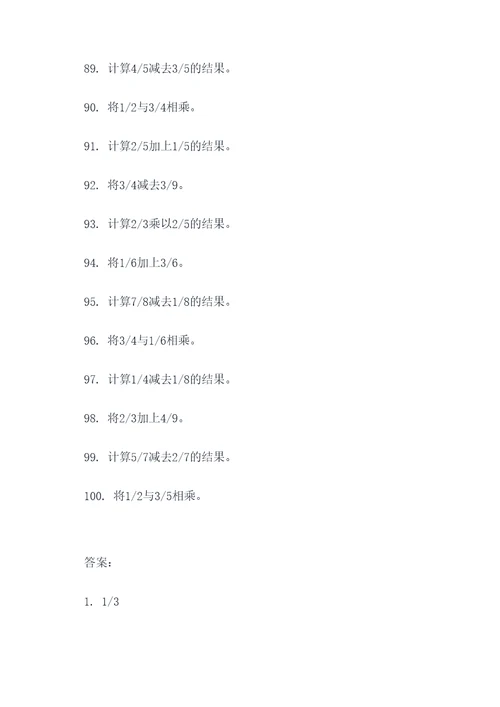 89. 计算4/5减去3/5的结果。

90. 将1/2与3/4相乘。

91. 计算2/5加上1/5的结果。

92. 将3/4减去3/9。

93. 计算2/3乘以2/5的结果。

94. 将1/6加上3/6。

95. 计算7/8减去1/8的结果。

96. 将3/4与1/6相乘。

97. 计算1/4减去1/8的结果。

98. 将2/3加上4/9。

99. 计算5/7减去2/7的结果。

100. 将1/2与3/5相乘。

答案：

1. 1/3